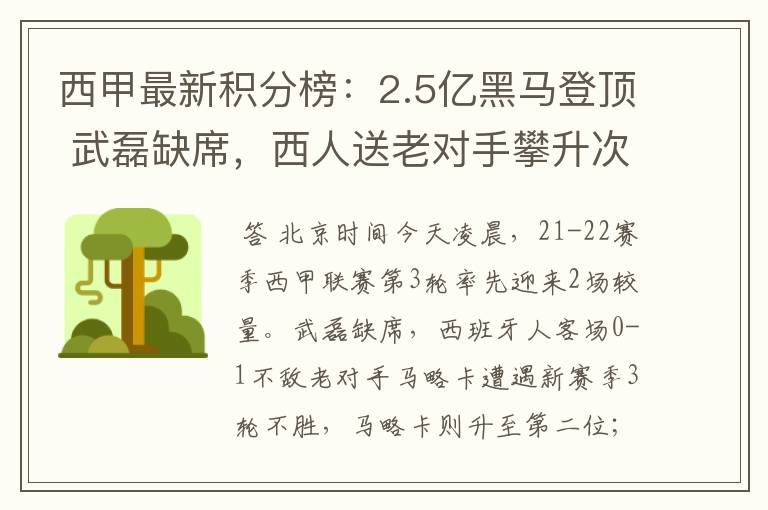 西甲最新积分榜：2.5亿黑马登顶 武磊缺席，西人送老对手攀升次

答 北京时间今天凌晨，21-22赛季西甲联赛第3轮率先迎来2场较量。武磊缺席，西班牙人客场0-1不敌老对手马略卡遭遇新赛季3轮不胜，马略卡则升至第二位；